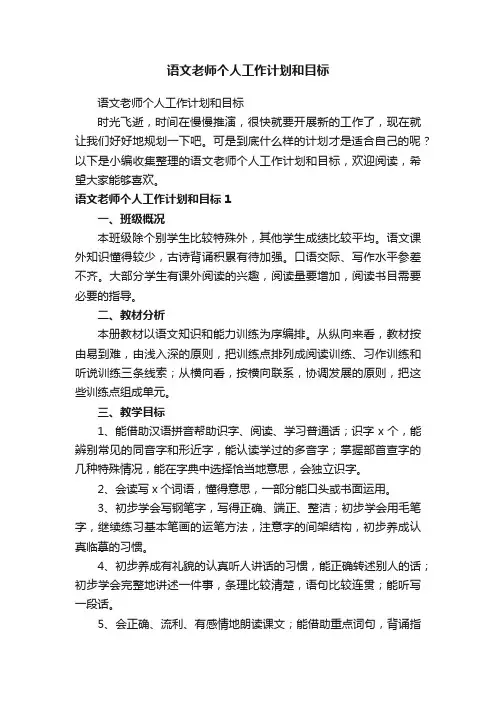 语文老师个人工作计划和目标

语文老师个人工作计划和目标

时光飞逝，时间在慢慢推演，很快就要开展新的工作了，现在就让我们好好地规划一下吧。可是到底什么样的计划才是适合自己的呢？以下是小编收集整理的语文老师个人工作计划和目标，欢迎阅读，希望大家能够喜欢。

语文老师个人工作计划和目标 1

一、班级概况

本班级除个别学生比较特殊外，其他学生成绩比较平均。语文课外知识懂得较少，古诗背诵积累有待加强。口语交际、写作水平参差不齐。大部分学生有课外阅读的兴趣，阅读量要增加，阅读书目需要必要的指导。

二、教材分析

本册教材以语文知识和能力训练为序编排。从纵向来看，教材按由易到难，由浅入深的原则，把训练点排列成阅读训练、习作训练和听说训练三条线索；从横向看，按横向联系，协调发展的原则，把这些训练点组成单元。

三、教学目标

1、能借助汉语拼音帮助识字、阅读、学习普通话；识字 x 个，能辨别常见的同音字和形近字，能认读学过的多音字；掌握部首查字的几种特殊情况，能在字典中选择恰当地意思，会独立识字。

2、会读写 x 个词语，懂得意思，一部分能口头或书面运用。

3、初步学会写钢笔字，写得正确、端正、整洁；初步学会用毛笔字，继续练习基本笔画的运笔方法，注意字的间架结构，初步养成认真临摹的习惯。

4、初步养成有礼貌的认真听人讲话的习惯，能正确转述别人的话；初步学会完整地讲述一件事，条理比较清楚，语句比较连贯；能听写一段话。

5、会正确、流利、有感情地朗读课文；能借助重点词句，背诵指